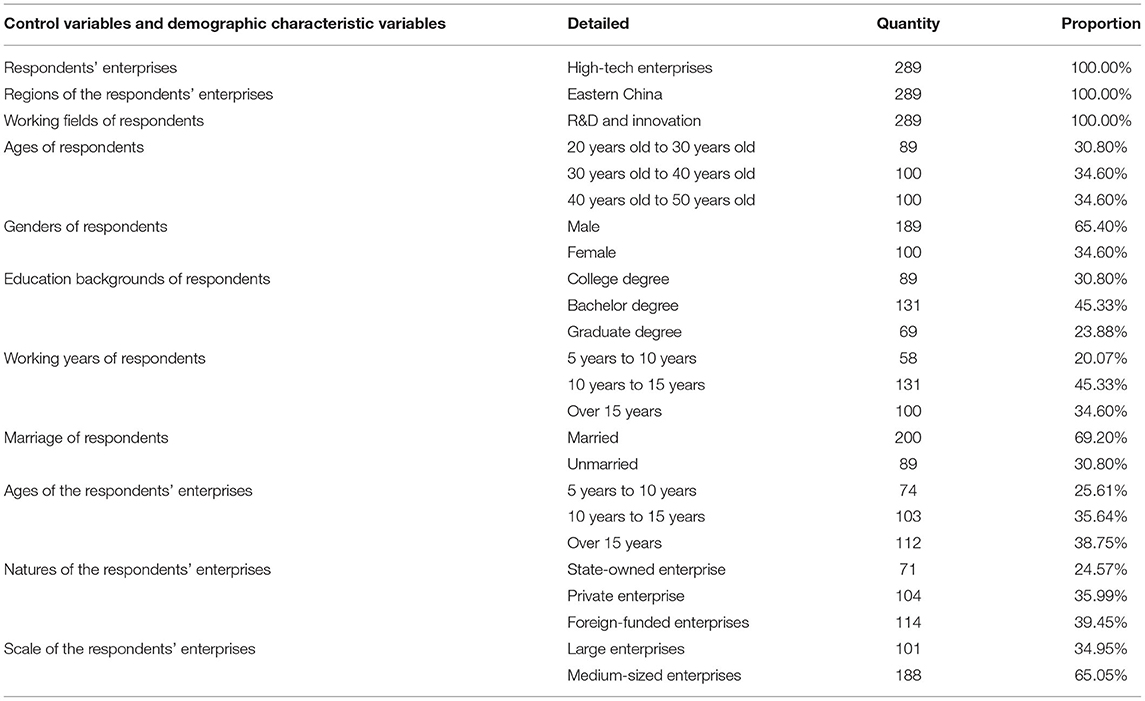 | Control variables and demographic characteristic variables | Detailed | Quantity | Proportion |
|---|---|---|---|
| Respondents' enterprises | High-tech enterprises | 289 | 100.00% |
| Regions of the respondents' enterprises | Eastern China | 289 | 100.00% |
| Working fields of respondents | R&D and innovation | 289 | 100.00% |
| Ages of respondents | 20 years old to 30 years old | 89 | 30.80% |
| | 30 years old to 40 years old | 100 | 34.60% |
| | 40 years old to 50 years old | 100 | 34.60% |
| Genders of respondents | Male | 189 | 65.40% |
| | Female | 100 | 34.60% |
| Education backgrounds of respondents | College degree | 89 | 30.80% |
| | Bachelor degree | 131 | 45.33% |
| | Graduate degree | 69 | 23.88% |
| Working years of respondents | 5 years to 10 years | 58 | 20.07% |
| | 10 years to 15 years | 131 | 45.33% |
| | Over 15 years | 100 | 34.60% |
| Marriage of respondents | Married | 200 | 69.20% |
| | Unmarried | 89 | 30.80% |
| Ages of the respondents' enterprises | 5 years to 10 years | 74 | 25.61% |
| | 10 years to 15 years | 103 | 35.64% |
| | Over 15 years | 112 | 38.75% |
| Natures of the respondents' enterprises | State-owned enterprise | 71 | 24.57% |
| | Private enterprise | 104 | 35.99% |
| | Foreign-funded enterprises | 114 | 39.45% |
| Scale of the respondents' enterprises | Large enterprises | 101 | 34.95% |
| | Medium-sized enterprises | 188 | 65.05% |